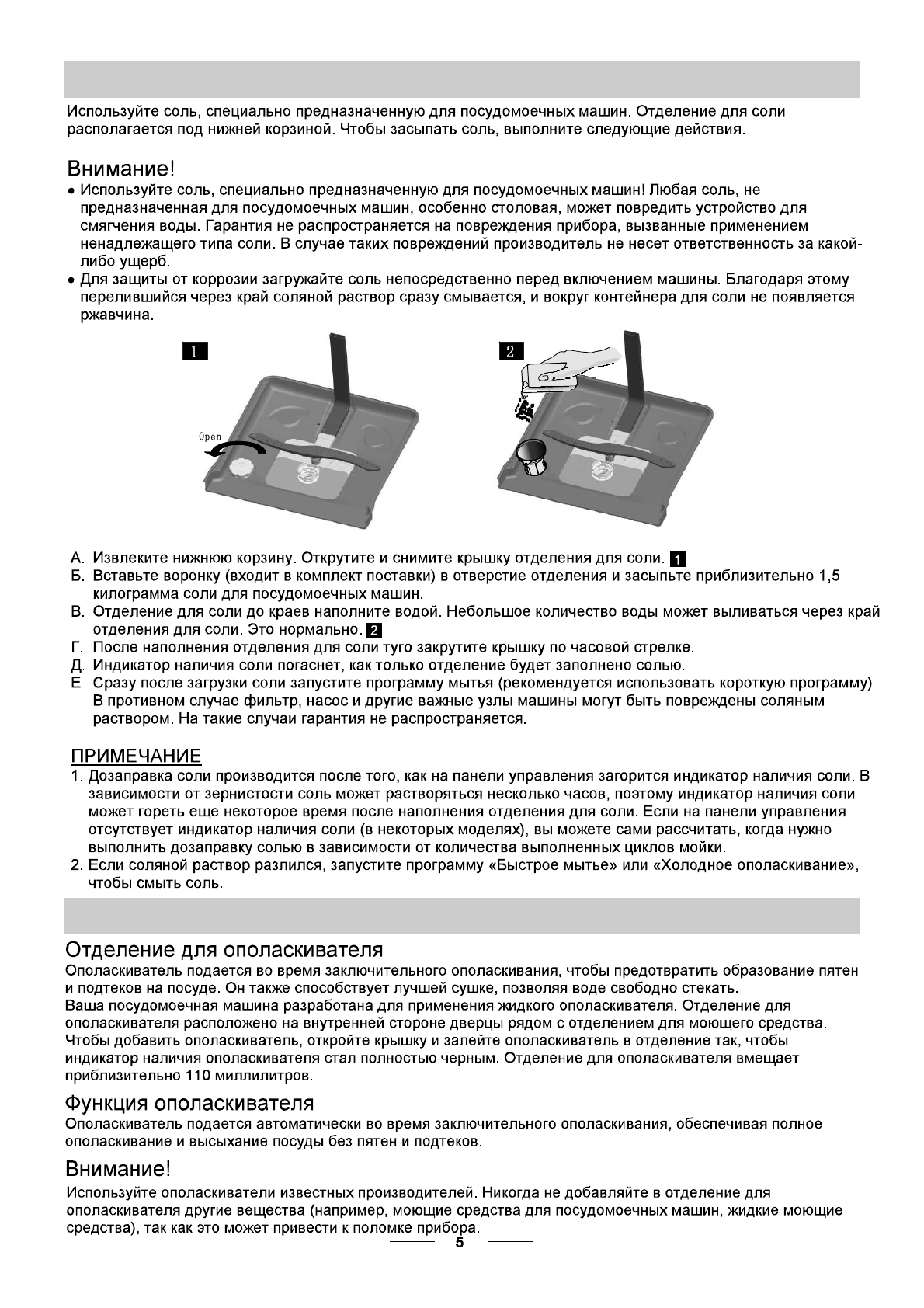 Используйте соль, специально предназначенную для посудомоечных машин. Отделение для соли располагается под нижней корзиной. Чтобы засыпать соль, выполните следующие действия.

Внимание!
• Используйте соль, специально предназначенную для посудомоечных машин! Любая соль, не предназначенная для посудомоечных машин, особенно столовая, может повредить устройство для смягчения воды. Гарантия не распространяется на повреждения прибора, вызванные применением ненадлежащего типа соли. В случае таких повреждений производитель не несет ответственность за какой-либо ущерб.
• Для защиты от коррозии загружайте соль непосредственно перед включением машины. Благодаря этому перелившийся через край соляной раствор сразу смывается, и вокруг контейнера для соли не появляется ржавчина.

1

Open

2

А. Извлеките нижнюю корзину. Открутите и снимите крышку отделения для соли. 1
Б. Вставьте воронку (входит в комплект поставки) в отверстие отделения и засыпьте приблизительно 1,5 килограмма соли для посудомоечных машин.
В. Отделение для соли до краев наполните водой. Небольшое количество воды может выливаться через край отделения для соли. Это нормально. 2
Г. После наполнения отделения для соли туго закрутите крышку по часовой стрелке.
Д. Индикатор наличия соли погаснет, как только отделение будет заполнено солью.
Е. Сразу после загрузки соли запустите программу мытья (рекомендуется использовать короткую программу). В противном случае фильтр, насос и другие важные узлы машины могут быть повреждены соляным раствором. На такие случаи гарантия не распространяется.

ПРИМЕЧАНИЕ
1. Дозаправка соли производится после того, как на панели управления загорится индикатор наличия соли. В зависимости от зернистости соль может растворяться несколько часов, поэтому индикатор наличия соли может гореть еще некоторое время после наполнения отделения для соли. Если на панели управления отсутствует индикатор наличия соли (в некоторых моделях), вы можете сами рассчитать, когда нужно выполнить дозаправку солью в зависимости от количества выполненных циклов мойки.
2. Если соляной раствор разлился, запустите программу «Быстрое мытье» или «Холодное ополаскивание», чтобы смыть соль.

Отделение для ополаскивателя
Ополаскиватель подается во время заключительного ополаскивания, чтобы предотвратить образование пятен и подтеков на посуде. Он также способствует лучшей сушке, позволяя воде свободно стекать.
Ваша посудомоечная машина разработана для применения жидкого ополаскивателя. Отделение для ополаскивателя расположено на внутренней стороне дверцы рядом с отделением для моющего средства. Чтобы добавить ополаскиватель, откройте крышку и залейте ополаскиватель в отделение так, чтобы индикатор наличия ополаскивателя стал полностью черным. Отделение для ополаскивателя вмещает приблизительно 110 миллилитров.

Функция ополаскивателя
Ополаскиватель подается автоматически во время заключительного ополаскивания, обеспечивая полное ополаскивание и высыхание посуды без пятен и подтеков.

Внимание!
Используйте ополаскиватели известных производителей. Никогда не добавляйте в отделение для ополаскивателя другие вещества (например, моющие средства для посудомоечных машин, жидкие моющие средства), так как это может привести к поломке прибора.

5